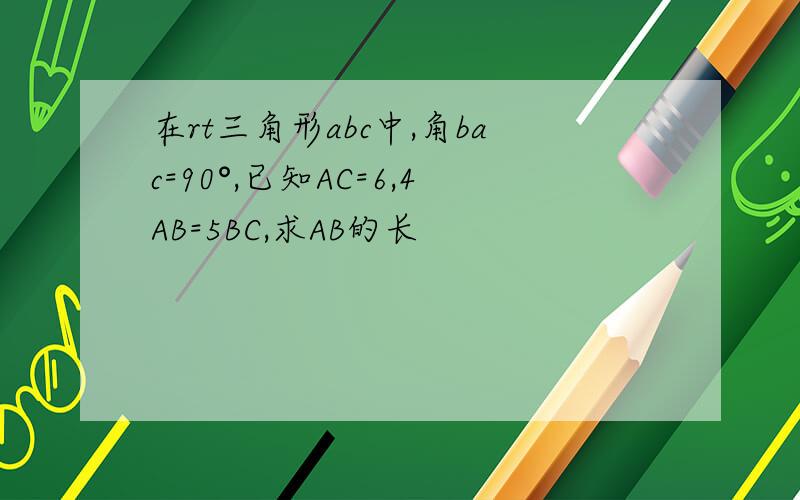 在rt三角形abc中,角bac=90°,已知AC=6,4AB=5BC,求AB的长